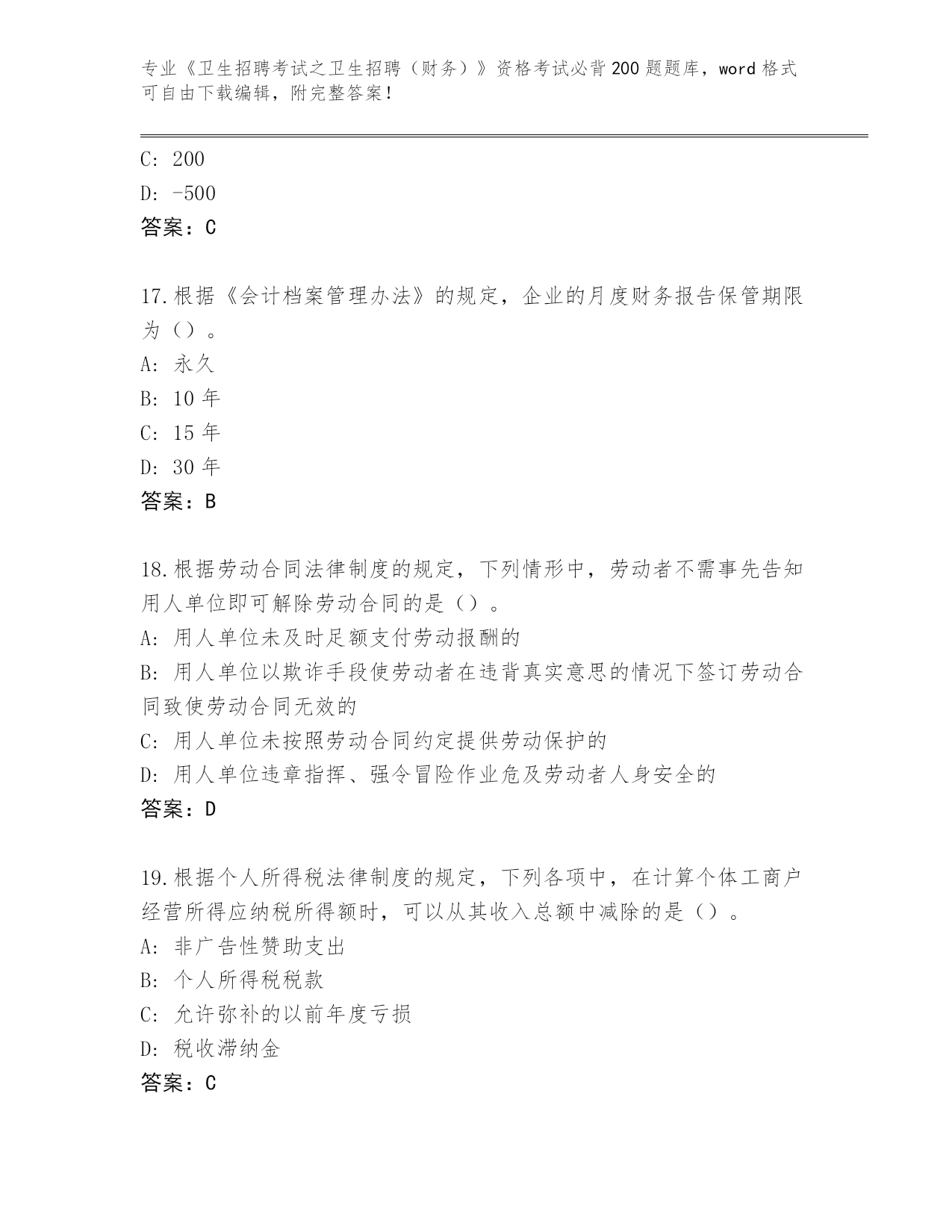 专业《卫生招聘考试之卫生招聘（财务）》资格考试必背200题题库，word格式可自由下载编辑，附完整答案！

C: 200
D: -500
答案：C

17.根据《会计档案管理办法》的规定，企业的月度财务报告保管期限为（）。
A: 永久
B: 10年
C: 15年
D: 30年
答案：B

18.根据劳动合同法律制度的规定，下列情形中，劳动者不需事先告知用人单位即可解除劳动合同的是（）。
A: 用人单位未及时足额支付劳动报酬的
B: 用人单位以欺诈手段使劳动者在违背真实意思的情况下签订劳动合同致使劳动合同无效的
C: 用人单位未按照劳动合同约定提供劳动保护的
D: 用人单位违章指挥、强令冒险作业危及劳动者人身安全的
答案：D

19.根据个人所得税法律制度的规定，下列各项中，在计算个体工商户经营所得应纳税所得额时，可以从其收入总额中减除的是（）。
A: 非广告性赞助支出
B: 个人所得税税款
C: 允许弥补的以前年度亏损
D: 税收滞纳金
答案：C